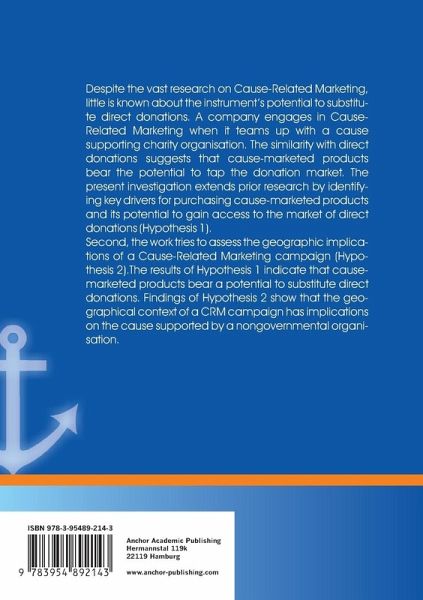 Despite the vast research on Cause-Related Marketing, little is known about the instrument's potential to substitute direct donations. A company engages in Cause-Related Marketing when it teams up with a cause supporting charity organisation. The similarity with direct donations suggests that cause-marketed products bear the potential to tap the donation market. The present investigation extends prior research by identifying key drivers for purchasing cause-marketed products and its potential to gain access to the market of direct donations (Hypothesis 1).
Second, the work tries to assess the geographic implications of a Cause-Related Marketing campaign (Hypothesis 2).The results of Hypothesis 1 indicate that cause-marketed products bear a potential to substitute direct donations. Findings of Hypothesis 2 show that the geographical context of a CRM campaign has implications on the cause supported by a nongovernmental organisation.

ISBN 978-3-95489-214-3

9 783954 892143

Anchor Academic Publishing
Hermannstal 119k
22119 Hamburg

www.anchor-publishing.com